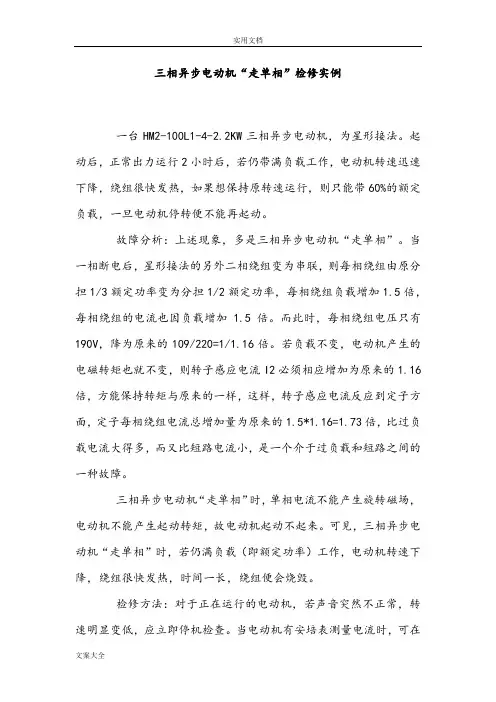 实用文档

三相异步电动机“走单相”检修实例

一台 HM2-100L1-4-2.2KW 三相异步电动机，为星形接法。起动后，正常出力运行 2 小时后，若仍带满负载工作，电动机转速迅速下降，绕组很快发热，如果想保持原转速运行，则只能带 60%的额定负载，一旦电动机停转便不能再起动。

故障分析：上述现象，多是三相异步电动机“走单相”。当一相断电后，星形接法的另外二相绕组变为串联，则每相绕组由原分担 1/3 额定功率变为分担 1/2 额定功率，每相绕组负载增加 1.5 倍，每相绕组的电流也因负载增加 1.5 倍。而此时，每相绕组电压只有 190V，降为原来的 109/220=1/1.16 倍。若负载不变，电动机产生的电磁转矩也就不变，则转子感应电流 I2 必须相应增加为原来的 1.16 倍，方能保持转矩与原来的一样，这样，转子感应电流反应到定子方面，定子每相绕组电流总增加量为原来的 1.5*1.16=1.73 倍，比过负载电流大得多，而又比短路电流小，是一个介于过负载和短路之间的一种故障。

三相异步电动机“走单相”时，单相电流不能产生旋转磁场，电动机不能产生起动转矩，故电动机起动不起来。可见，三相异步电动机“走单相”时，若仍满负载（即额定功率）工作，电动机转速下降，绕组很快发热，时间一长，绕组便会烧毁。

检修方法：对于正在运行的电动机，若声音突然不正常，转速明显变低，应立即停机检查。当电动机有安培表测量电流时，可在

文案大全